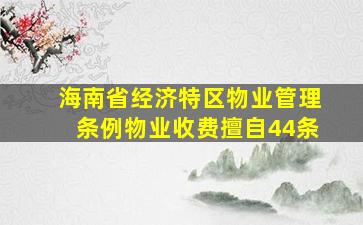 海南省经济特区物业管理条例物业收费擅自44条